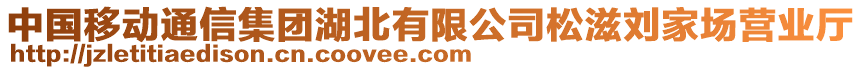 中国移动通信集团湖北有限公司松滋刘家场营业厅
http://jzletitiaedison.cn.coovee.com